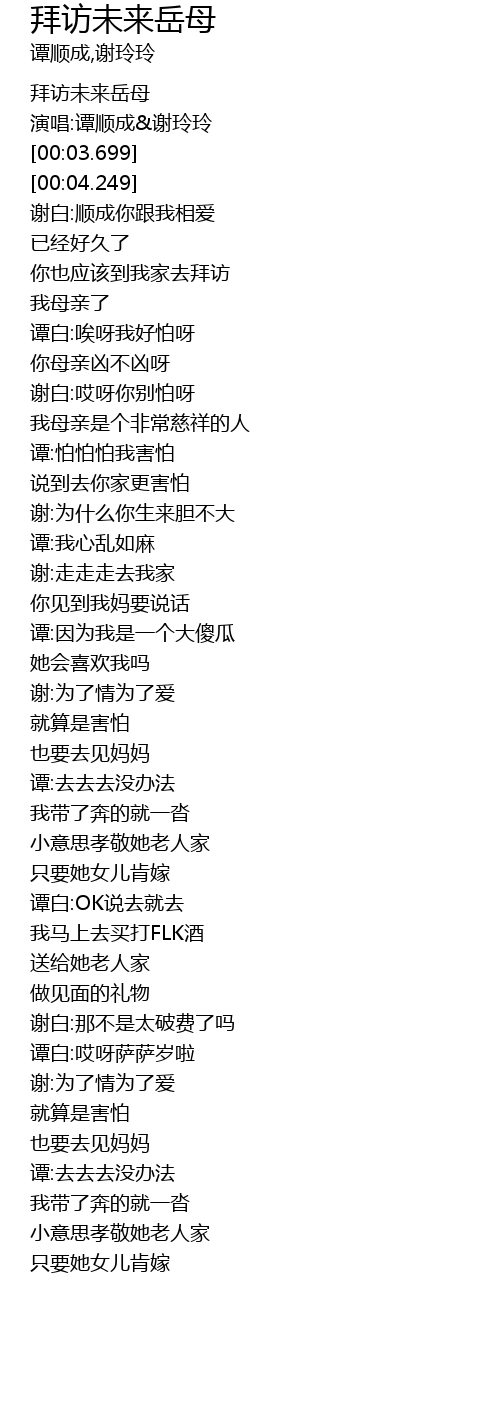 拜访未来岳母
谭顺成,谢玲玲

拜访未来岳母
演唱:谭顺成&谢玲玲
[00:03.699]
[00:04.249]
谢白:顺成你跟我相爱
已经好久了
你也应该到我家去拜访
我母亲了
谭白:唉呀我好怕呀
你母亲凶不凶呀
谢白:哎呀你别怕呀
我母亲是个非常慈祥的人
谭:怕怕怕我害怕
说到去你家更害怕
谢:为什么你生来胆不大
谭:我心乱如麻
谢:走走走去我家
你见到我妈要说话
谭:因为我是一个大傻瓜
她会喜欢我吗
谢:为了情为了爱
就算是害怕
也要去见妈妈
谭:去去去没办法
我带了奔的就一沓
小意思孝敬她老人家
只要她女儿肯嫁
谭白:OK说去就去
我马上去买打FLK酒
送给她老人家
做见面的礼物
谢白:那不是太破费了吗
谭白:哎呀萨萨岁啦
谢:为了情为了爱
就算是害怕
也要去见妈妈
谭:去去去没办法
我带了奔的就一沓
小意思孝敬她老人家
只要她女儿肯嫁